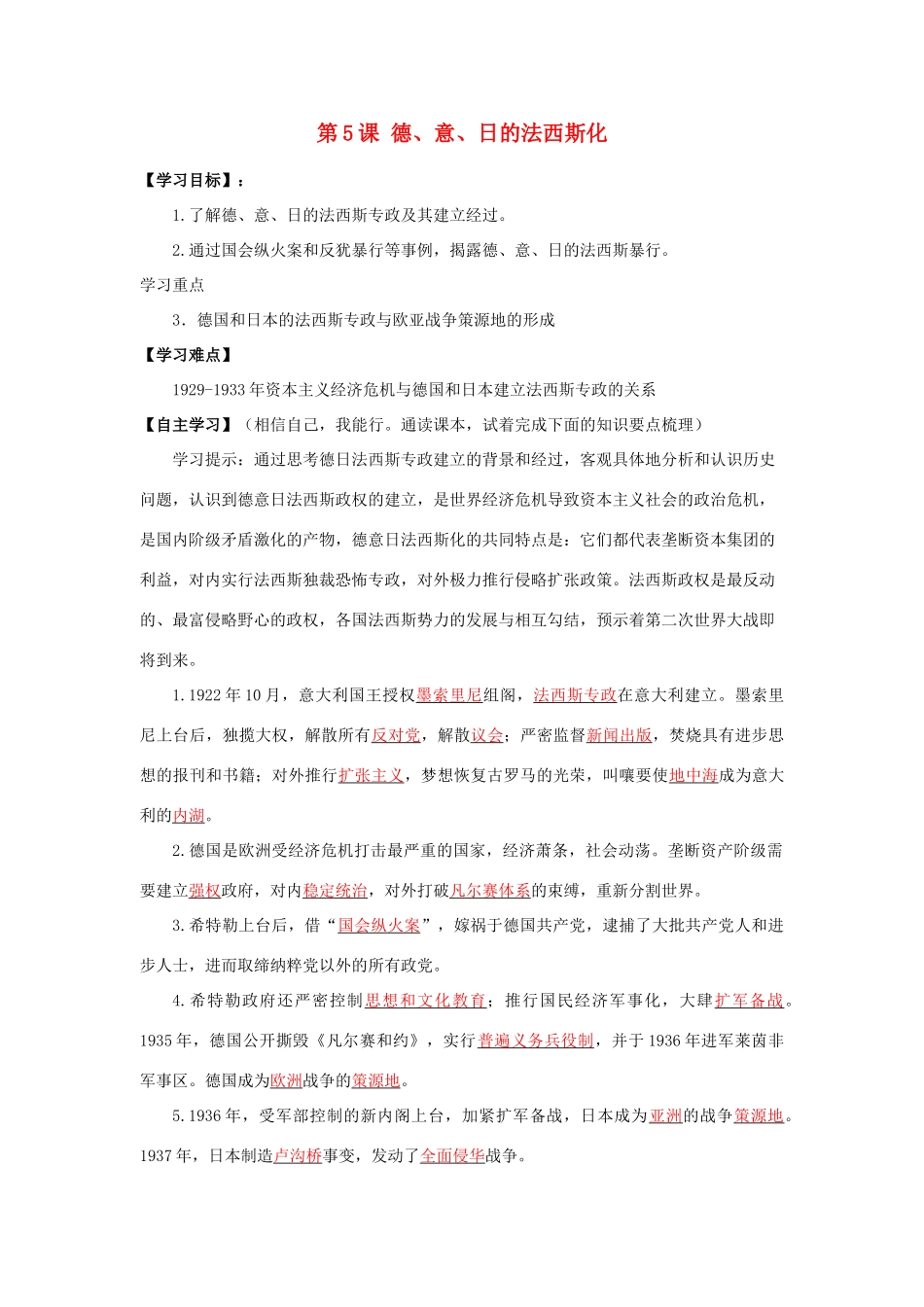 第5课 德、意、日的法西斯化

【学习目标】：

1.了解德、意、日的法西斯专政及其建立经过。

2.通过国会纵火案和反犹暴行等事例，揭露德、意、日的法西斯暴行。

学习重点

3．德国和日本的法西斯专政与欧亚战争策源地的形成

【学习难点】

1929-1933年资本主义经济危机与德国和日本建立法西斯专政的关系

【自主学习】（相信自己，我能行。通读课本，试着完成下面的知识要点梳理）

学习提示：通过思考德日法西斯专政建立的背景和经过，客观具体地分析和认识历史问题，认识到德意日法西斯政权的建立，是世界经济危机导致资本主义社会的政治危机，是国内阶级矛盾激化的产物，德意日法西斯化的共同特点是：它们都代表垄断资本集团的利益，对内实行法西斯独裁恐怖专政，对外极力推行侵略扩张政策。法西斯政权是最反动的、最富侵略野心的政权，各国法西斯势力的发展与相互勾结，预示着第二次世界大战即将到来。

1.1922年10月，意大利国王授权墨索里尼组阁，法西斯专政在意大利建立。墨索里尼上台后，独揽大权，解散所有反对党，解散议会；严密监督新闻出版，焚烧具有进步思想的报刊和书籍；对外推行扩张主义，梦想恢复古罗马的光荣，叫嚷要使地中海成为意大利的内湖。

2.德国是欧洲受经济危机打击最严重的国家，经济萧条，社会动荡。垄断资产阶级需要建立强权政府，对内稳定统治，对外打破凡尔赛体系的束缚，重新分割世界。

3.希特勒上台后，借“国会纵火案”，嫁祸于德国共产党，逮捕了大批共产党人和进步人士，进而取缔纳粹党以外的所有政党。

4.希特勒政府还严密控制思想和文化教育；推行国民经济军事化，大肆扩军备战。1935年，德国公开撕毁《凡尔赛和约》，实行普遍义务兵役制，并于1936年进军莱茵非军事区。德国成为欧洲战争的策源地。

5.1936年，受军部控制的新内阁上台，加紧扩军备战，日本成为亚洲的战争策源地。1937年，日本制造卢沟桥事变，发动了全面侵华战争。